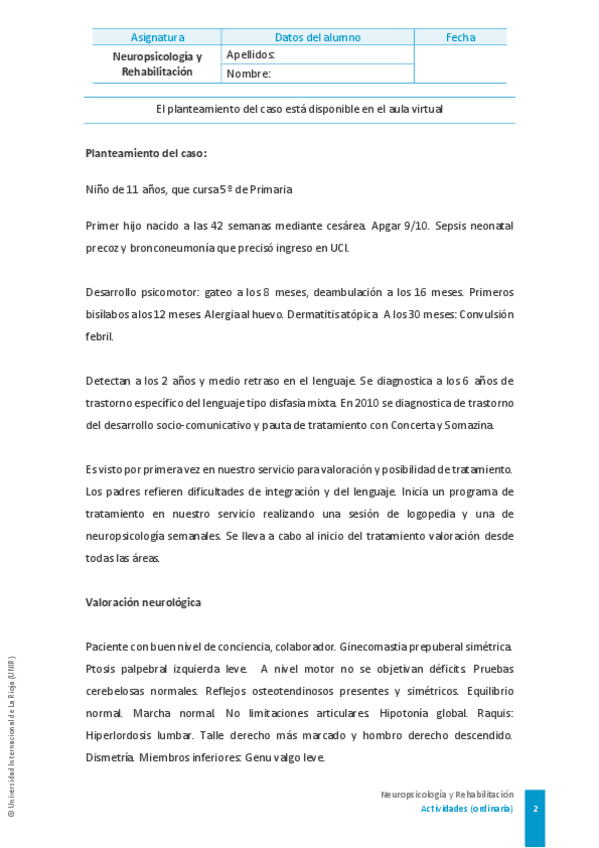 | Asignatura | Datos del alumno | Fecha |
|---|---|---|
| Neuropsicología y Rehabilitación | Apellidos: | |
| | Nombre: | |

El planteamiento del caso está disponible en el aula virtual

Planteamiento del caso:

Niño de 11 años, que cursa 5º de Primaria

Primer hijo nacido a las 42 semanas mediante cesárea. Apgar 9/10. Sepsis neonatal precoz y bronconeumonía que precisó ingreso en UCI.

Desarrollo psicomotor: gateo a los 8 meses, deambulación a los 16 meses. Primeros bisílabos a los 12 meses. Alergia al huevo. Dermatitis atópica. A los 30 meses: Convulsión febril.

Detectan a los 2 años y medio retraso en el lenguaje. Se diagnostica a los 6 años de trastorno específico del lenguaje tipo disfasia mixta. En 2010 se diagnostica de trastorno del desarrollo socio-comunicativo y pauta de tratamiento con Concerta y Somazina.

Es visto por primera vez en nuestro servicio para valoración y posibilidad de tratamiento. Los padres refieren dificultades de integración y del lenguaje. Inicia un programa de tratamiento en nuestro servicio realizando una sesión de logopedia y una de neuropsicología semanales. Se lleva a cabo al inicio del tratamiento valoración desde todas las áreas.

Valoración neurológica

Paciente con buen nivel de conciencia, colaborador. Ginecomastia prepuberal simétrica. Ptosis palpebral izquierda leve. A nivel motor no se objetivan déficits. Pruebas cerebelosas normales. Reflejos osteotendinosos presentes y simétricos. Equilibrio normal. Marcha normal. No limitaciones articulares. Hipotonía global. Raquis: Hiperlordosis lumbar. Talle derecho más marcado y hombro derecho descendido. Dismetría. Miembros inferiores: Genu valgo leve.

© Universidad Internacional de La Rioja (UNIR)

Neuropsicología y Rehabilitación
Actividades (ordinaria)
2